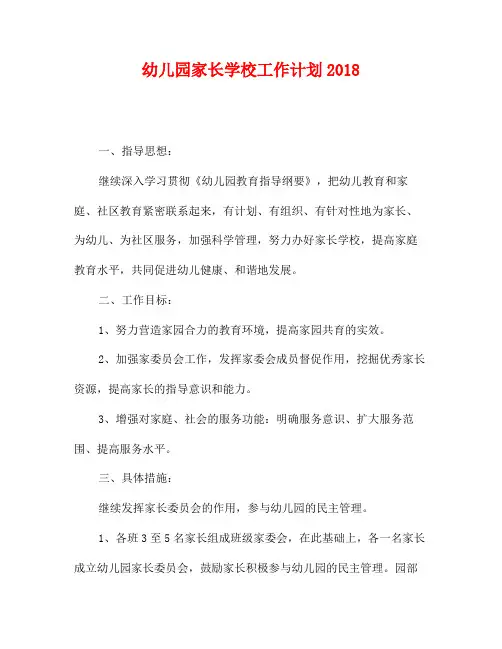 幼儿园家长学校工作计划2018

一、指导思想：

继续深入学习贯彻《幼儿园教育指导纲要》，把幼儿教育和家庭、社区教育紧密联系起来，有计划、有组织、有针对性地为家长、为幼儿、为社区服务，加强科学管理，努力办好家长学校，提高家庭教育水平，共同促进幼儿健康、和谐地发展。

二、工作目标：

1、努力营造家园合力的教育环境，提高家园共育的实效。

2、加强家委员会工作，发挥家委会成员督促作用，挖掘优秀家长资源，提高家长的指导意识和能力。

3、增强对家庭、社会的服务功能：明确服务意识、扩大服务范围、提高服务水平。

三、具体措施：

继续发挥家长委员会的作用，参与幼儿园的民主管理。

1、各班3至5名家长组成班级家委会，在此基础上，各一名家长成立幼儿园家长委员会，鼓励家长积极参与幼儿园的民主管理。园部